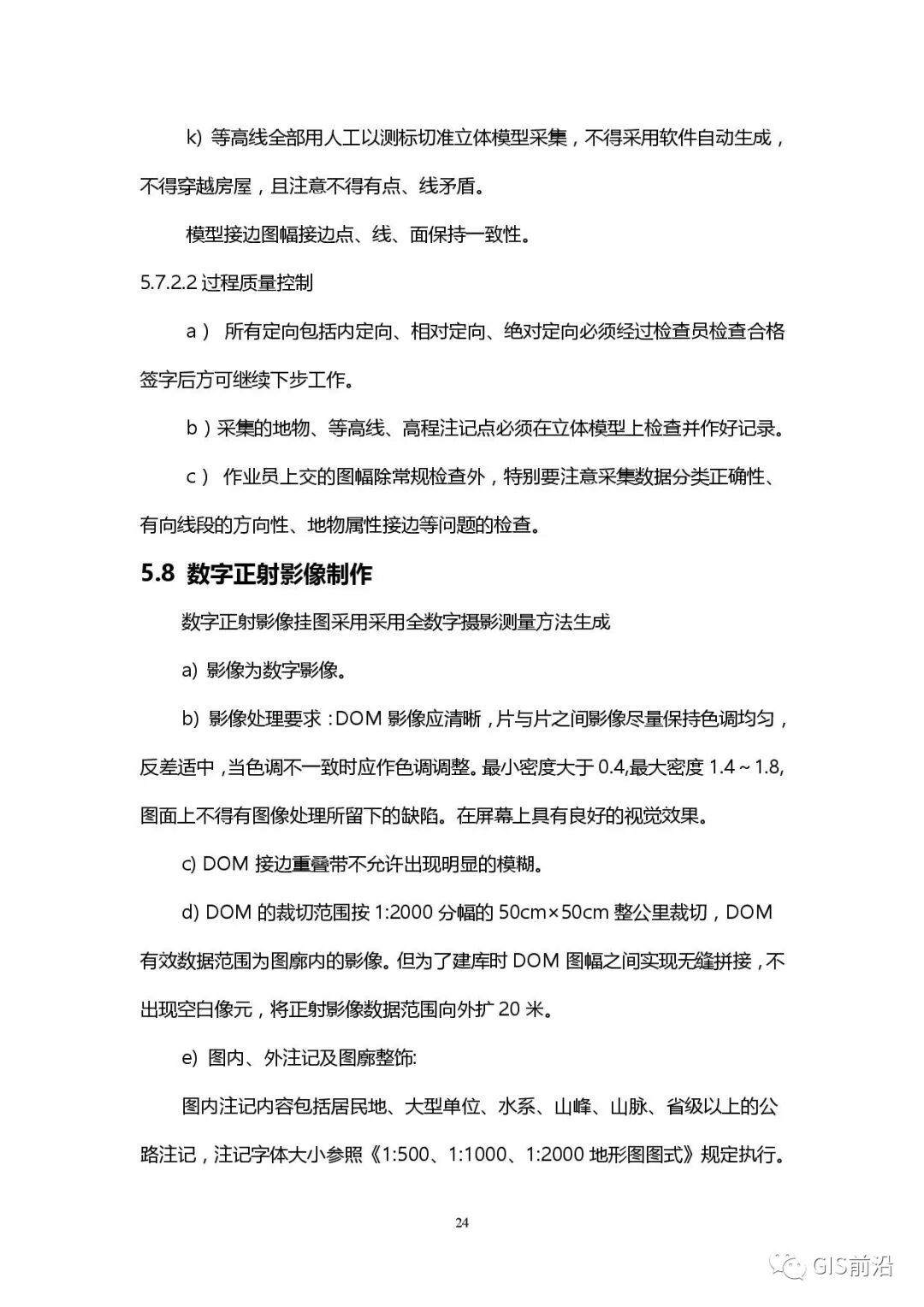 k) 等高线全部用人工以测标切准立体模型采集，不得采用软件自动生成，不得穿越房屋，且注意不得有点、线矛盾。

模型接边图幅接边点、线、面保持一致性。

5.7.2.2 过程质量控制

a） 所有定向包括内定向、相对定向、绝对定向必须经过检查员检查合格签字后方可继续下步工作。

b）采集的地物、等高线、高程注记点必须在立体模型上检查并作好记录。

c） 作业员上交的图幅除常规检查外，特别要注意采集数据分类正确性、有向线段的方向性、地物属性接边等问题的检查。

5.8 数字正射影像制作

数字正射影像挂图采用采用全数字摄影测量方法生成

a) 影像为数字影像。

b) 影像处理要求：DOM 影像应清晰，片与片之间影像尽量保持色调均匀，反差适中，当色调不一致时应作色调调整。最小密度大于 0.4,最大密度 1.4～1.8,图面上不得有图像处理所留下的缺陷。在屏幕上具有良好的视觉效果。

c) DOM 接边重叠带不允许出现明显的模糊。

d) DOM 的裁切范围按 1:2000 分幅的 50cm×50cm 整公里裁切，DOM 有效数据范围为图廓内的影像。但为了建库时 DOM 图幅之间实现无缝拼接，不出现空白像元，将正射影像数据范围向外扩 20 米。

e) 图内、外注记及图廓整饰:

图内注记内容包括居民地、大型单位、水系、山峰、山脉、省级以上的公路注记，注记字体大小参照《1:500、1:1000、1:2000 地形图图式》规定执行。

24

GIS前沿